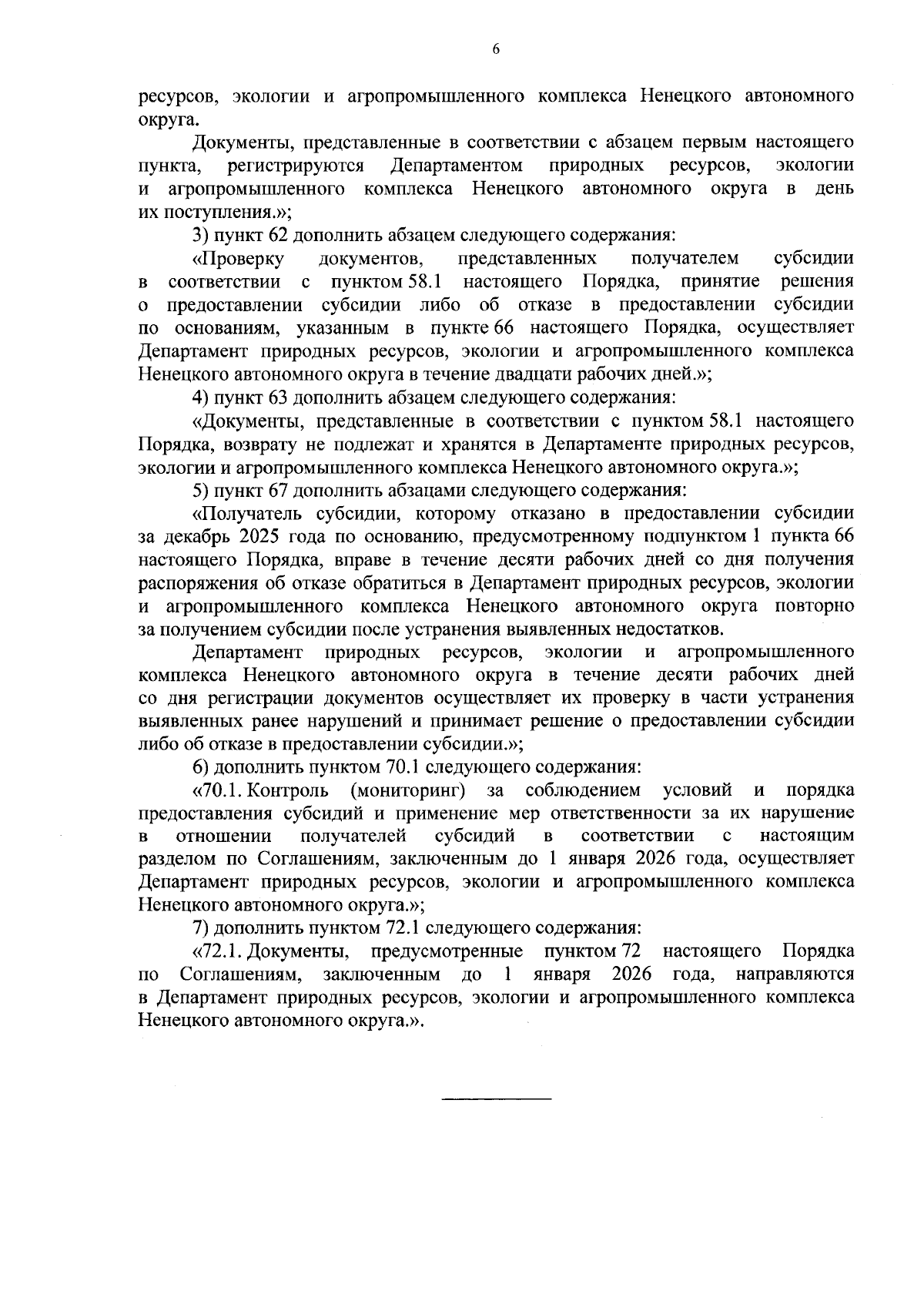 6

ресурсов, экологии и агропромышленного комплекса Ненецкого автономного округа.

Документы, представленные в соответствии с абзацем первым настоящего пункта, регистрируются Департаментом природных ресурсов, экологии и агропромышленного комплекса Ненецкого автономного округа в день их поступления.»;

3) пункт 62 дополнить абзацем следующего содержания:

«Проверку документов, представленных получателем субсидии в соответствии с пунктом 58.1 настоящего Порядка, принятие решения о предоставлении субсидии либо об отказе в предоставлении субсидии по основаниям, указанным в пункте 66 настоящего Порядка, осуществляет Департамент природных ресурсов, экологии и агропромышленного комплекса Ненецкого автономного округа в течение двадцати рабочих дней.»;

4) пункт 63 дополнить абзацем следующего содержания:

«Документы, представленные в соответствии с пунктом 58.1 настоящего Порядка, возврату не подлежат и хранятся в Департаменте природных ресурсов, экологии и агропромышленного комплекса Ненецкого автономного округа.»;

5) пункт 67 дополнить абзацами следующего содержания:

«Получатель субсидии, которому отказано в предоставлении субсидии за декабрь 2025 года по основанию, предусмотренному подпунктом 1 пункта 66 настоящего Порядка, вправе в течение десяти рабочих дней со дня получения распоряжения об отказе обратиться в Департамент природных ресурсов, экологии и агропромышленного комплекса Ненецкого автономного округа повторно за получением субсидии после устранения выявленных недостатков.

Департамент природных ресурсов, экологии и агропромышленного комплекса Ненецкого автономного округа в течение десяти рабочих дней со дня регистрации документов осуществляет их проверку в части устранения выявленных ранее нарушений и принимает решение о предоставлении субсидии либо об отказе в предоставлении субсидии.»;

6) дополнить пунктом 70.1 следующего содержания:

«70.1. Контроль (мониторинг) за соблюдением условий и порядка предоставления субсидий и применение мер ответственности за их нарушение в отношении получателей субсидий в соответствии с настоящим разделом по Соглашениям, заключенным до 1 января 2026 года, осуществляет Департамент природных ресурсов, экологии и агропромышленного комплекса Ненецкого автономного округа.»;

7) дополнить пунктом 72.1 следующего содержания:

«72.1. Документы, предусмотренные пунктом 72 настоящего Порядка по Соглашениям, заключенным до 1 января 2026 года, направляются в Департамент природных ресурсов, экологии и агропромышленного комплекса Ненецкого автономного округа.».